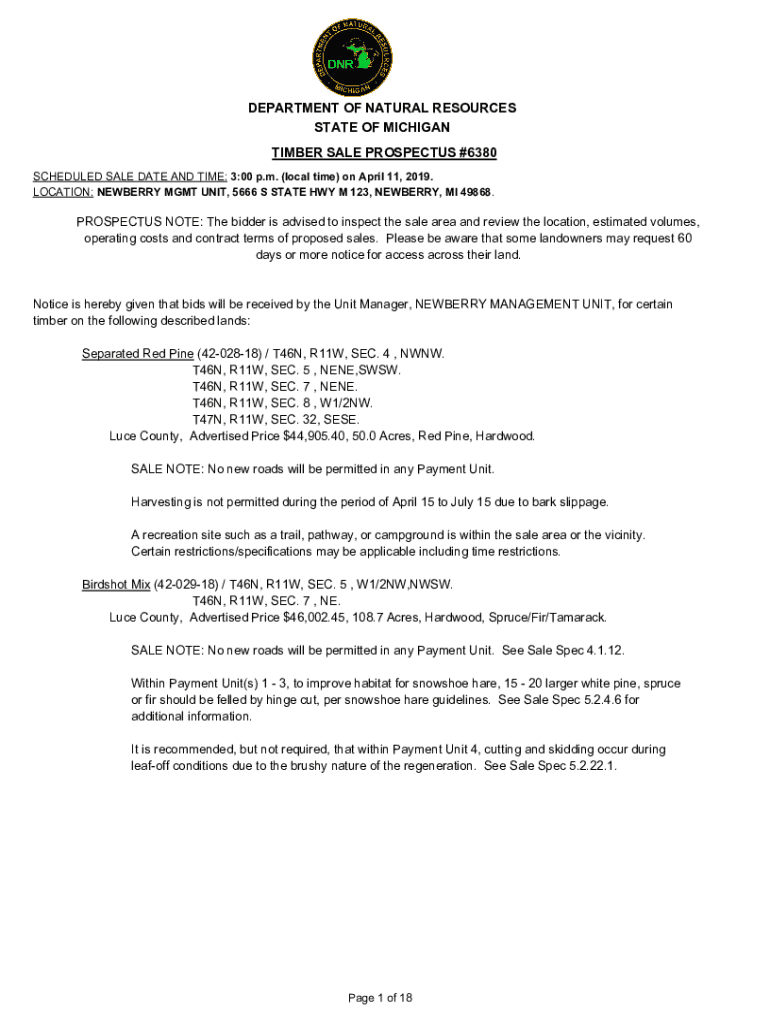 DEPARTMENT OF NATURAL RESOURCES
DNR
MICHIGAN

DEPARTMENT OF NATURAL RESOURCES
STATE OF MICHIGAN

TIMBER SALE PROSPECTUS #6380

SCHEDULED SALE DATE AND TIME: 3:00 p.m. (local time) on April 11, 2019.
LOCATION: NEWBERRY MGMT UNIT, 5666 S STATE HWY M 123, NEWBERRY, MI 49868.

PROSPECTUS NOTE: The bidder is advised to inspect the sale area and review the location, estimated volumes, operating costs and contract terms of proposed sales. Please be aware that some landowners may request 60 days or more notice for access across their land.

Notice is hereby given that bids will be received by the Unit Manager, NEWBERRY MANAGEMENT UNIT, for certain timber on the following described lands:

Separated Red Pine (42-028-18) / T46N, R11W, SEC. 4 , NWNW.
T46N, R11W, SEC. 5 , NENE,SWSW.
T46N, R11W, SEC. 7 , NENE.
T46N, R11W, SEC. 8 , W1/2NW.
T47N, R11W, SEC. 32, SESE.
Luce County, Advertised Price $44,905.40, 50.0 Acres, Red Pine, Hardwood.

SALE NOTE: No new roads will be permitted in any Payment Unit.

Harvesting is not permitted during the period of April 15 to July 15 due to bark slippage.

A recreation site such as a trail, pathway, or campground is within the sale area or the vicinity. Certain restrictions/specifications may be applicable including time restrictions.

Birdshot Mix (42-029-18) / T46N, R11W, SEC. 5 , W1/2NW,NWSW.
T46N, R11W, SEC. 7 , NE.
Luce County, Advertised Price $46,002.45, 108.7 Acres, Hardwood, Spruce/Fir/Tamarack.

SALE NOTE: No new roads will be permitted in any Payment Unit. See Sale Spec 4.1.12.

Within Payment Unit(s) 1 - 3, to improve habitat for snowshoe hare, 15 - 20 larger white pine, spruce or fir should be felled by hinge cut, per snowshoe hare guidelines. See Sale Spec 5.2.4.6 for additional information.

It is recommended, but not required, that within Payment Unit 4, cutting and skidding occur during leaf-off conditions due to the brushy nature of the regeneration. See Sale Spec 5.2.22.1.

Page 1 of 18